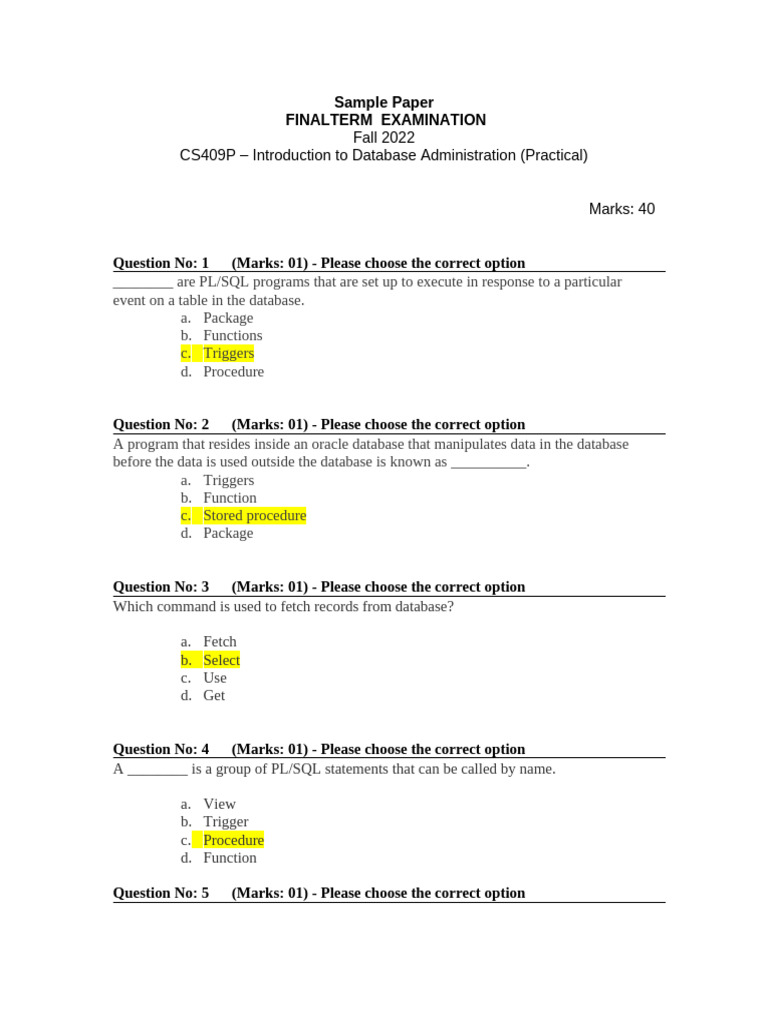 Sample Paper
FINALTERM EXAMINATION
Fall 2022
CS409P – Introduction to Database Administration (Practical)

Marks: 40

Question No: 1 (Marks: 01) - Please choose the correct option
________ are PL/SQL programs that are set up to execute in response to a particular event on a table in the database.
a. Package
b. Functions
c. Triggers
d. Procedure

Question No: 2 (Marks: 01) - Please choose the correct option
A program that resides inside an oracle database that manipulates data in the database before the data is used outside the database is known as __________.
a. Triggers
b. Function
c. Stored procedure
d. Package

Question No: 3 (Marks: 01) - Please choose the correct option
Which command is used to fetch records from database?

a. Fetch
b. Select
c. Use
d. Get

Question No: 4 (Marks: 01) - Please choose the correct option
A ________ is a group of PL/SQL statements that can be called by name.

a. View
b. Trigger
c. Procedure
d. Function

Question No: 5 (Marks: 01) - Please choose the correct option